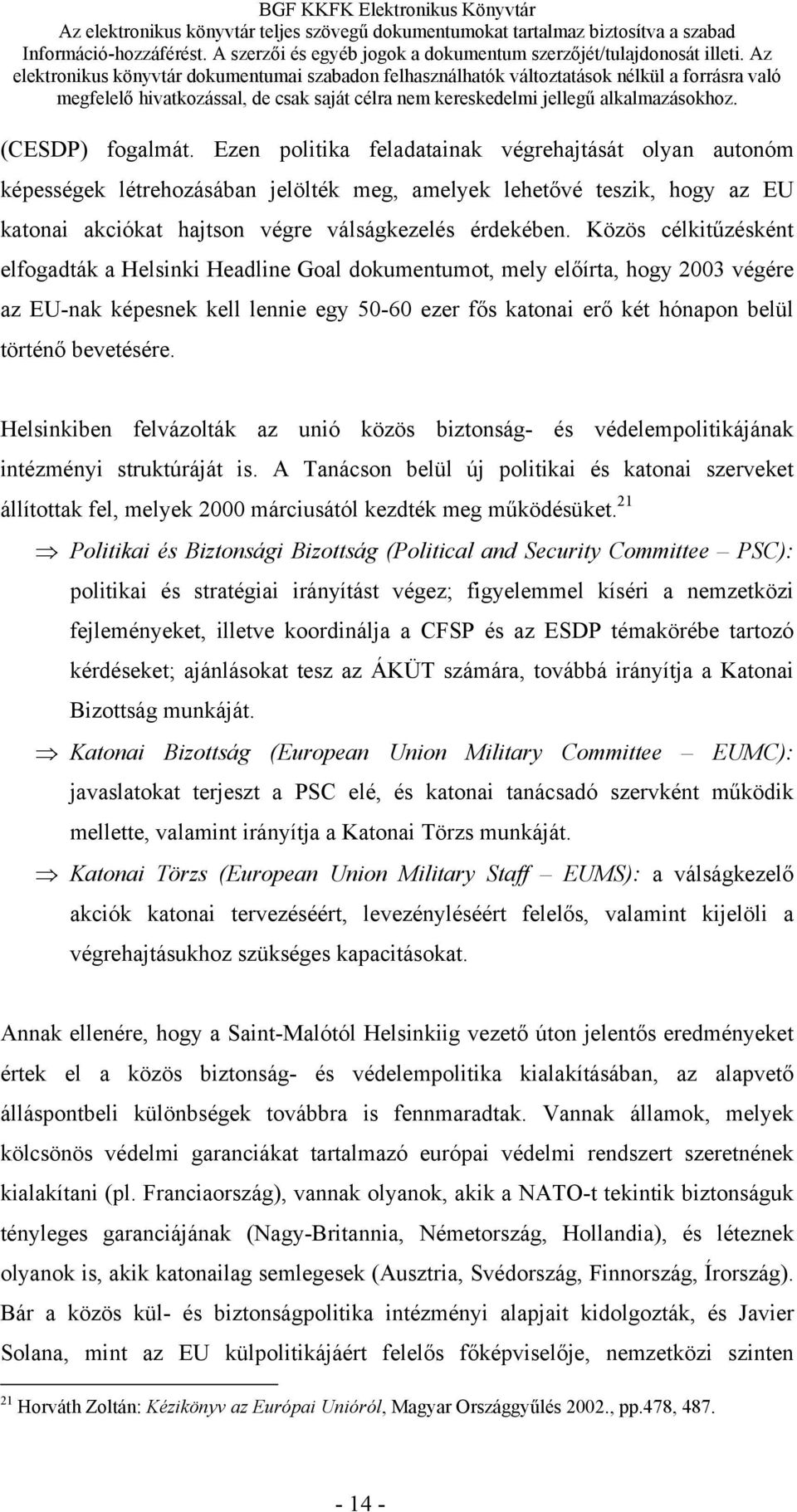 BGF KKFK Elektronikus Könyvtár
Az elektronikus könyvtár teljes szövegű dokumentumokat tartalmaz biztosítva a szabad Információ-hozzáférést. A szerzői és egyéb jogok a dokumentum szerzőjét/tulajdonosát illeti. Az elektronikus könyvtár dokumentumai szabadon felhasználhatók változtatások nélkül a forrásra való megfelelő hivatkozással, de csak saját célra nem kereskedelmi jellegű alkalmazásokhoz.

(CESDP) fogalmát. Ezen politika feladatainak végrehajtását olyan autonóm képességek létrehozásában jelölték meg, amelyek lehetővé teszik, hogy az EU katonai akciókat hajtson végre válságkezelés érdekében. Közös célkitűzésként elfogadták a Helsinki Headline Goal dokumentumot, mely előírta, hogy 2003 végére az EU-nak képesnek kell lennie egy 50-60 ezer fős katonai erő két hónapon belül történő bevetésére.

Helsinkiben felvázolták az unió közös biztonság- és védelempolitikájának intézményi struktúráját is. A Tanácson belül új politikai és katonai szerveket állítottak fel, melyek 2000 márciusától kezdték meg működésüket.$^{21}$

⇒ Politikai és Biztonsági Bizottság (Political and Security Committee – PSC): politikai és stratégiai irányítást végez; figyelemmel kíséri a nemzetközi fejleményeket, illetve koordinálja a CFSP és az ESDP témakörébe tartozó kérdéseket; ajánlásokat tesz az ÁKÜT számára, továbbá irányítja a Katonai Bizottság munkáját.

⇒ Katonai Bizottság (European Union Military Committee – EUMC): javaslatokat terjeszt a PSC elé, és katonai tanácsadó szervként működik mellette, valamint irányítja a Katonai Törzs munkáját.

⇒ Katonai Törzs (European Union Military Staff – EUMS): a válságkezelő akciók katonai tervezéséért, levezényléséért felelős, valamint kijelöli a végrehajtásukhoz szükséges kapacitásokat.

Annak ellenére, hogy a Saint-Malótól Helsinkiig vezető úton jelentős eredményeket értek el a közös biztonság- és védelempolitika kialakításában, az alapvető álláspontbeli különbségek továbbra is fennmaradtak. Vannak államok, melyek kölcsönös védelmi garanciákat tartalmazó európai védelmi rendszert szeretnének kialakítani (pl. Franciaország), vannak olyanok, akik a NATO-t tekintik biztonságuk tényleges garanciájának (Nagy-Britannia, Németország, Hollandia), és léteznek olyanok is, akik katonailag semlegesek (Ausztria, Svédország, Finnország, Írország). Bár a közös kül- és biztonságpolitika intézményi alapjait kidolgozták, és Javier Solana, mint az EU külpolitikájáért felelős főképviselője, nemzetközi szinten

$^{21}$ Horváth Zoltán: Kézikönyv az Európai Unióról, Magyar Országgyűlés 2002., pp.478, 487.

- 14 -